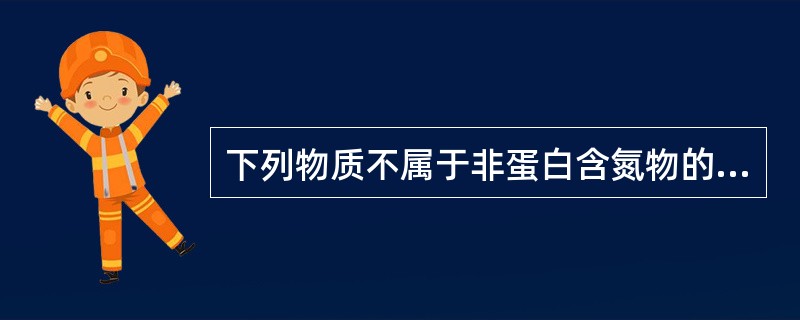 下列物质不属于非蛋白含氮物的...